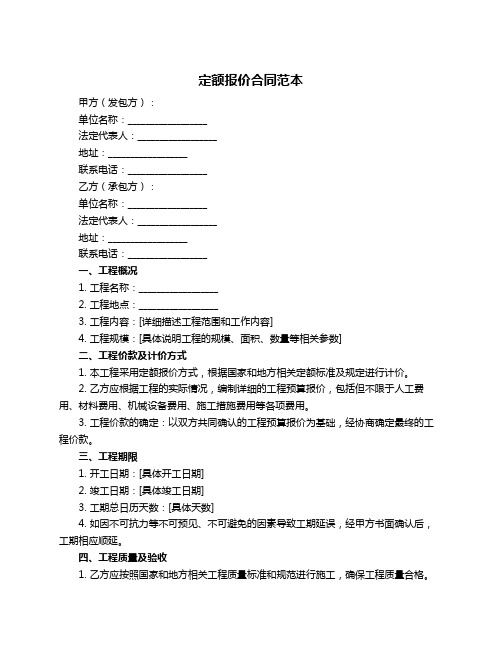 定额报价合同范本

甲方（发包方）：

单位名称：________________

法定代表人：________________

地址：________________

联系电话：________________

乙方（承包方）：

单位名称：________________

法定代表人：________________

地址：________________

联系电话：________________

一、工程概况

1. 工程名称：________________

2. 工程地点：________________

3. 工程内容：[详细描述工程范围和工作内容]

4. 工程规模：[具体说明工程的规模、面积、数量等相关参数]

二、工程价款及计价方式

1. 本工程采用定额报价方式，根据国家和地方相关定额标准及规定进行计价。

2. 乙方应根据工程的实际情况，编制详细的工程预算报价，包括但不限于人工费用、材料费用、机械设备费用、施工措施费用等各项费用。

3. 工程价款的确定：以双方共同确认的工程预算报价为基础，经协商确定最终的工程价款。

三、工程期限

1. 开工日期：[具体开工日期]

2. 竣工日期：[具体竣工日期]

3. 工期总日历天数：[具体天数]

4. 如因不可抗力等不可预见、不可避免的因素导致工期延误，经甲方书面确认后，工期相应顺延。

四、工程质量及验收

1. 乙方应按照国家和地方相关工程质量标准和规范进行施工，确保工程质量合格。